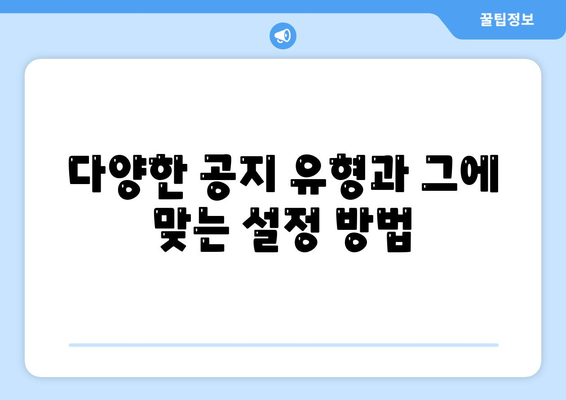 꿀팁정보

다양한 공지 유형과 그에 맞는 설정 방법